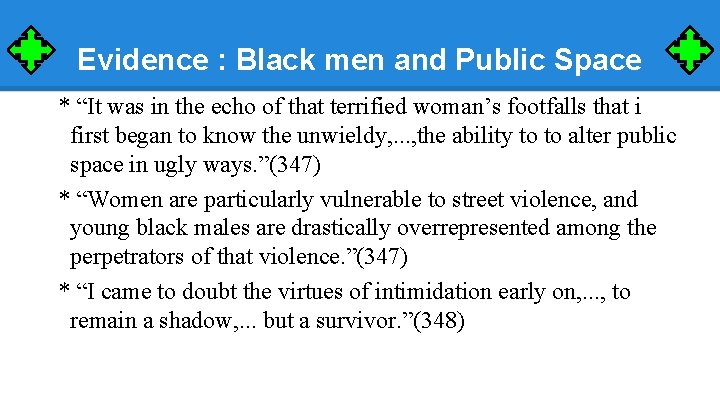 Evidence : Black men and Public Space

* "It was in the echo of that terrified woman's footfalls that i first began to know the unwieldy,...,the ability to to alter public space in ugly ways."(347)

* "Women are particularly vulnerable to street violence, and young black males are drastically overrepresented among the perpetrators of that violence."(347)

* "I came to doubt the virtues of intimidation early on,..., to remain a shadow,... but a survivor."(348)